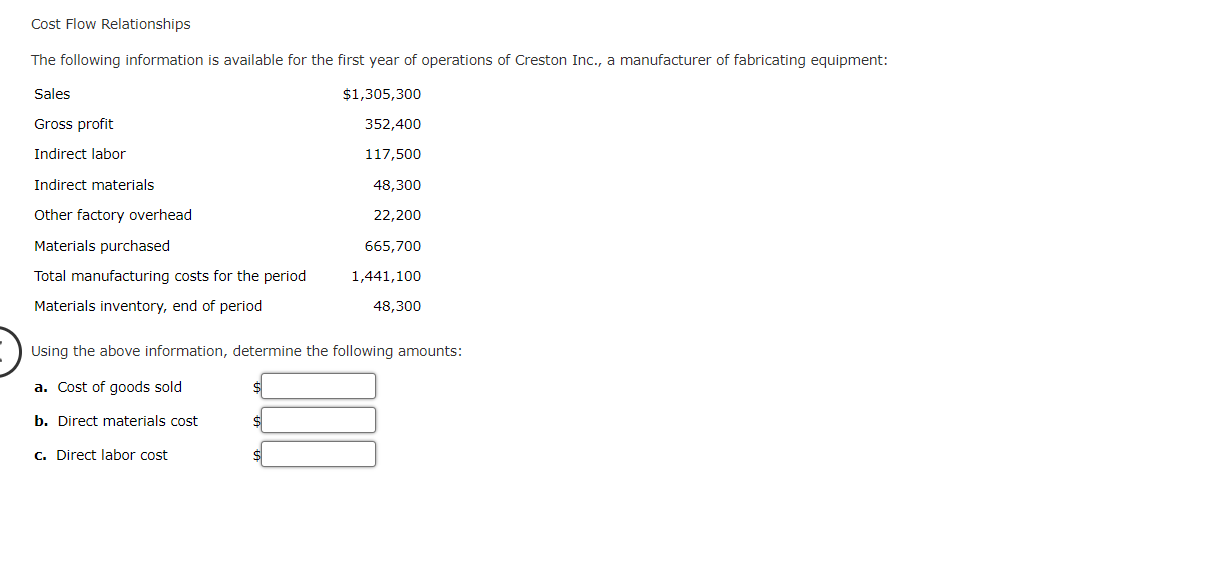 Cost Flow Relationships

The following information is available for the first year of operations of Creston Inc., a manufacturer of fabricating equipment:

| | |
|---|---|
| Sales | \$1,305,300 |
| Gross profit | 352,400 |
| Indirect labor | 117,500 |
| Indirect materials | 48,300 |
| Other factory overhead | 22,200 |
| Materials purchased | 665,700 |
| Total manufacturing costs for the period | 1,441,100 |
| Materials inventory, end of period | 48,300 |

Using the above information, determine the following amounts:

a. Cost of goods sold \$

b. Direct materials cost \$

c. Direct labor cost \$